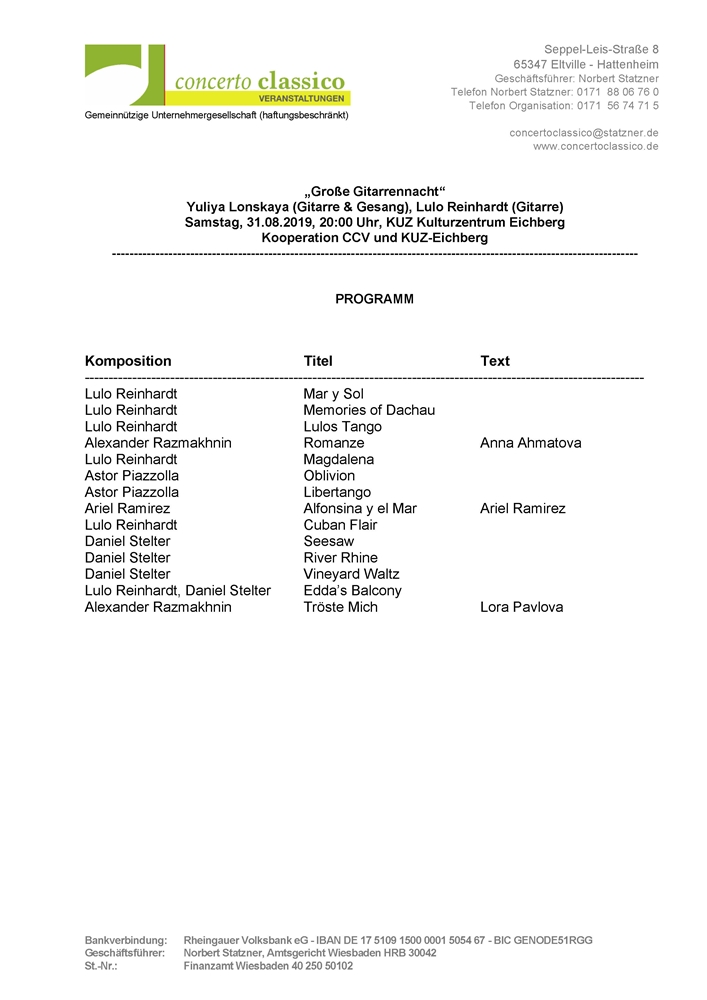 concerto classico
VERANSTALTUNGEN
Gemeinnützige Unternehmergesellschaft (haftungsbeschränkt)

Seppel-Leis-Straße 8
65347 Eltville - Hattenheim
Geschäftsführer: Norbert Statzner
Telefon Norbert Statzner: 0171 88 06 76 0
Telefon Organisation: 0171 56 74 71 5

concertoclassico@statzner.de
www.concertoclassico.de

„Große Gitarrennacht“
Yuliya Lonskaya (Gitarre & Gesang), Lulo Reinhardt (Gitarre)
Samstag, 31.08.2019, 20:00 Uhr, KUZ Kulturzentrum Eichberg
Kooperation CCV und KUZ-Eichberg

PROGRAMM

| Komposition | Titel | Text |
|---|---|---|
| Lulo Reinhardt | Mar y Sol | |
| Lulo Reinhardt | Memories of Dachau | |
| Lulo Reinhardt | Lulos Tango | |
| Alexander Razmakhnin | Romanze | Anna Ahmatova |
| Lulo Reinhardt | Magdalena | |
| Astor Piazzolla | Oblivion | |
| Astor Piazzolla | Libertango | |
| Ariel Ramirez | Alfonsina y el Mar | Ariel Ramirez |
| Lulo Reinhardt | Cuban Flair | |
| Daniel Stelter | Seesaw | |
| Daniel Stelter | River Rhine | |
| Daniel Stelter | Vineyard Waltz | |
| Lulo Reinhardt, Daniel Stelter | Edda's Balcony | |
| Alexander Razmakhnin | Tröste Mich | Lora Pavlova |

Bankverbindung: Rheingauer Volksbank eG - IBAN DE 17 5109 1500 0001 5054 67 - BIC GENODE51RGG
Geschäftsführer: Norbert Statzner, Amtsgericht Wiesbaden HRB 30042
St.-Nr.: Finanzamt Wiesbaden 40 250 50102